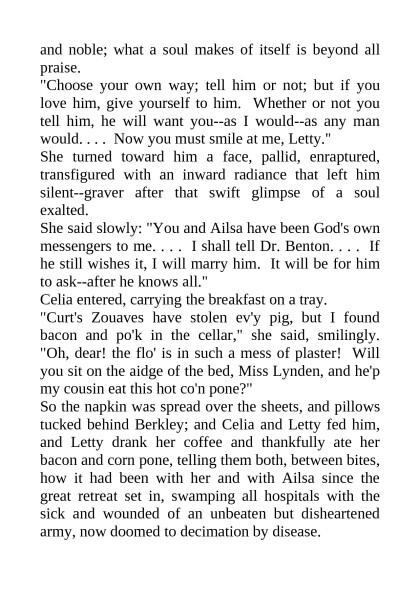 and noble; what a soul makes of itself is beyond all praise.

"Choose your own way; tell him or not; but if you love him, give yourself to him. Whether or not you tell him, he will want you--as I would--as any man would. . . . Now you must smile at me, Letty."

She turned toward him a face, pallid, enraptured, transfigured with an inward radiance that left him silent--graver after that swift glimpse of a soul exalted.

She said slowly: "You and Ailsa have been God's own messengers to me. . . . I shall tell Dr. Benton. . . . If he still wishes it, I will marry him. It will be for him to ask--after he knows all."

Celia entered, carrying the breakfast on a tray.

"Curt's Zouaves have stolen ev'y pig, but I found bacon and po'k in the cellar," she said, smilingly. "Oh, dear! the flo' is in such a mess of plaster! Will you sit on the aidge of the bed, Miss Lynden, and he'p my cousin eat this hot co'n pone?"

So the napkin was spread over the sheets, and pillows tucked behind Berkley; and Celia and Letty fed him, and Letty drank her coffee and thankfully ate her bacon and corn pone, telling them both, between bites, how it had been with her and with Ailsa since the great retreat set in, swamping all hospitals with the sick and wounded of an unbeaten but disheartened army, now doomed to decimation by disease.